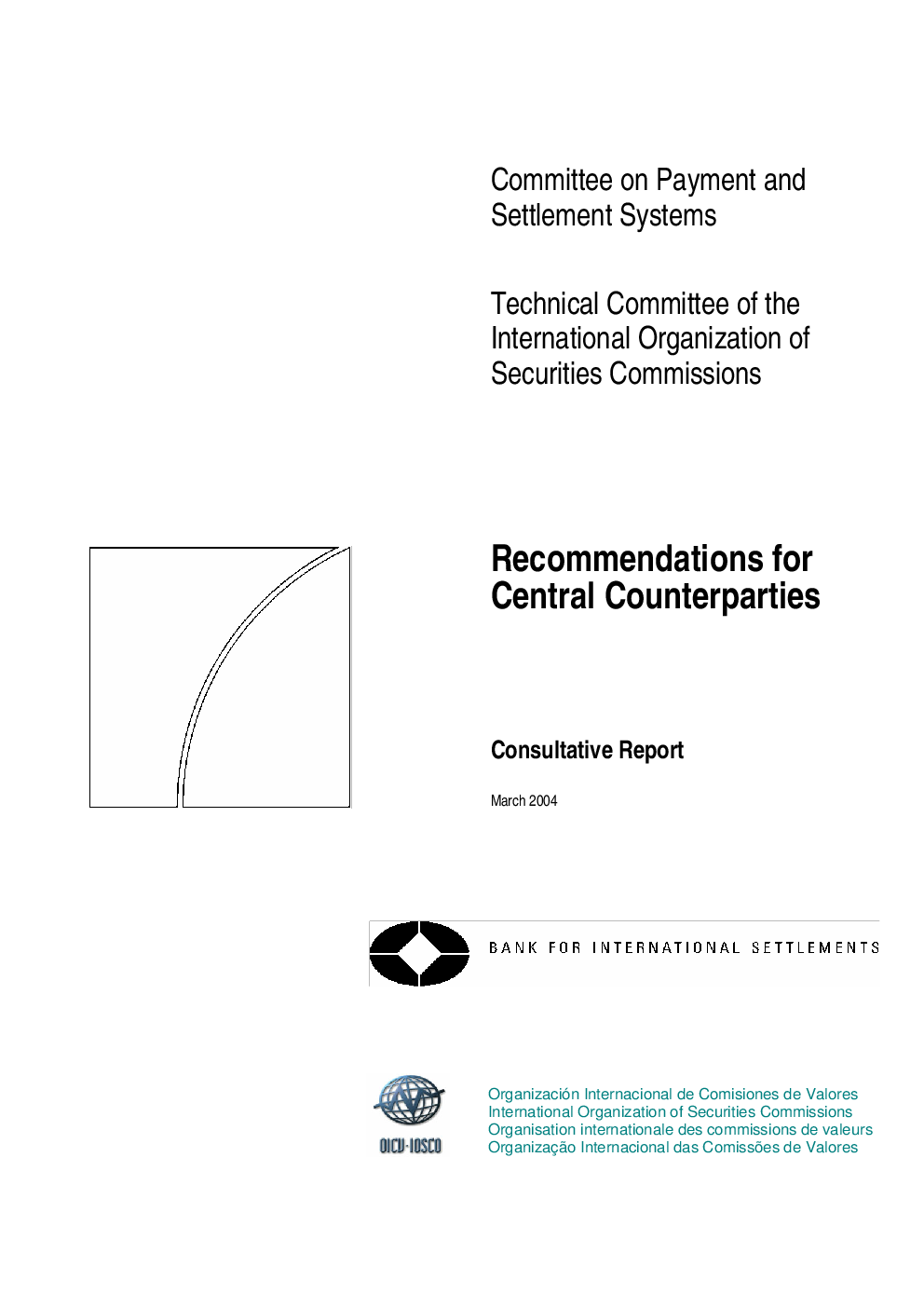 Committee on Payment and Settlement Systems

Technical Committee of the International Organization of Securities Commissions

Recommendations for Central Counterparties

Consultative Report

March 2004

BANK FOR INTERNATIONAL SETTLEMENTS

OICU-IOSCO

Organización Internacional de Comisiones de Valores
International Organization of Securities Commissions
Organisation internationale des commissions de valeurs
Organização Internacional das Comissões de Valores